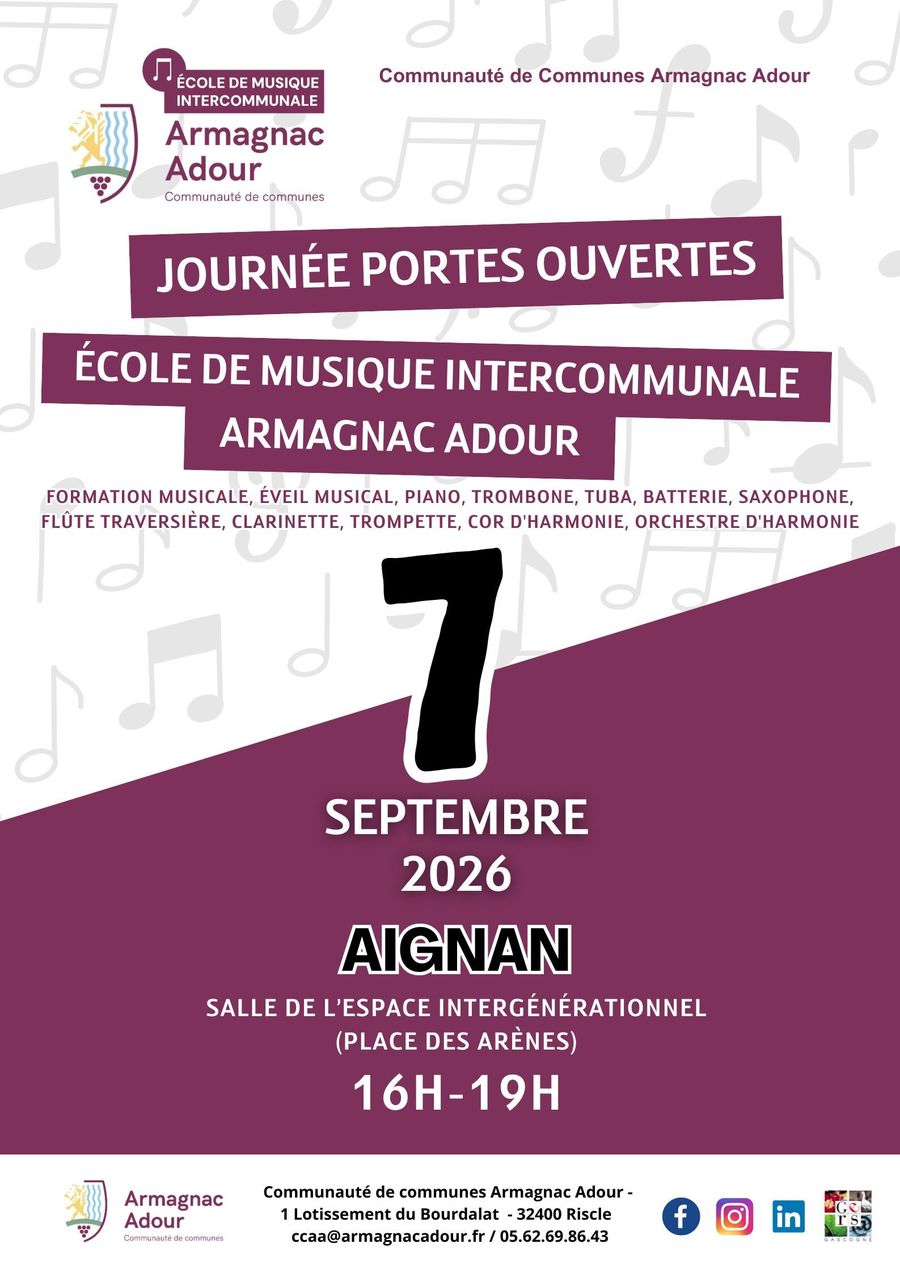 ÉCOLE DE MUSIQUE INTERCOMMUNALE

Armagnac Adour
Communauté de communes

Communauté de Communes Armagnac Adour

JOURNÉE PORTES OUVERTES

ÉCOLE DE MUSIQUE INTERCOMMUNALE
ARMAGNAC ADOUR

FORMATION MUSICALE, ÉVEIL MUSICAL, PIANO, TROMBONE, TUBA, BATTERIE, SAXOPHONE, FLÛTE TRAVERSIÈRE, CLARINETTE, TROMPETTE, COR D'HARMONIE, ORCHESTRE D'HARMONIE

7

SEPTEMBRE
2026

AIGNAN

SALLE DE L'ESPACE INTERGÉNÉRATIONNEL
(PLACE DES ARÈNES)

16H-19H

Armagnac Adour
Communauté de communes

Communauté de communes Armagnac Adour -
1 Lotissement du Bourdalat - 32400 Riscle
ccaa@armagnacadour.fr / 05.62.69.86.43